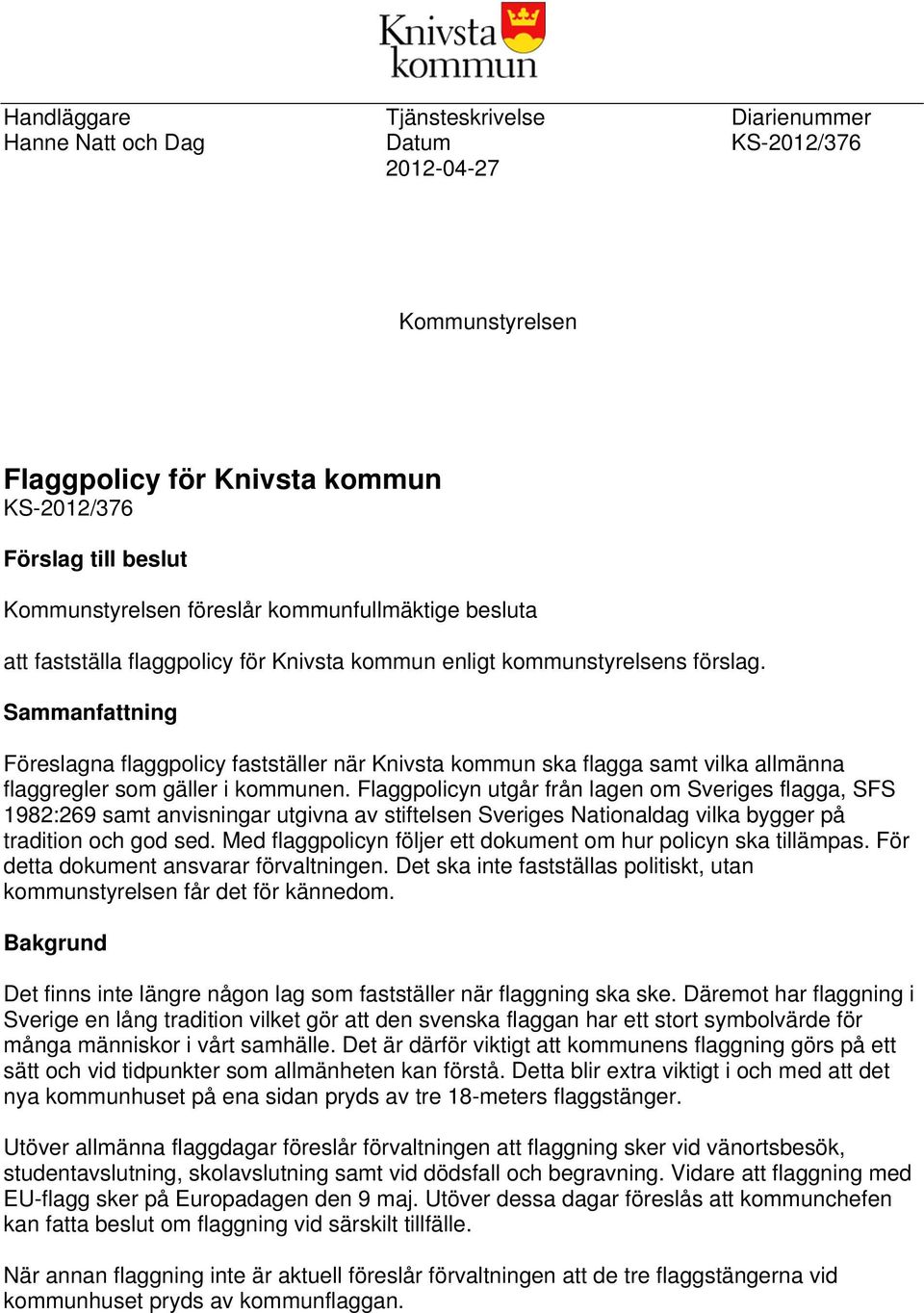 Knivsta kommun

Handläggare
Hanne Natt och Dag

Tjänsteskrivelse
Datum
2012-04-27

Diarienummer
KS-2012/376

Kommunstyrelsen

Flaggpolicy för Knivsta kommun
KS-2012/376

Förslag till beslut

Kommunstyrelsen föreslår kommunfullmäktige besluta

att fastställa flaggpolicy för Knivsta kommun enligt kommunstyrelsens förslag.

Sammanfattning

Föreslagna flaggpolicy fastställer när Knivsta kommun ska flagga samt vilka allmänna flaggregler som gäller i kommunen. Flaggpolicyn utgår från lagen om Sveriges flagga, SFS 1982:269 samt anvisningar utgivna av stiftelsen Sveriges Nationaldag vilka bygger på tradition och god sed. Med flaggpolicyn följer ett dokument om hur policyn ska tillämpas. För detta dokument ansvarar förvaltningen. Det ska inte fastställas politiskt, utan kommunstyrelsen får det för kännedom.

Bakgrund

Det finns inte längre någon lag som fastställer när flaggning ska ske. Däremot har flaggning i Sverige en lång tradition vilket gör att den svenska flaggan har ett stort symbolvärde för många människor i vårt samhälle. Det är därför viktigt att kommunens flaggning görs på ett sätt och vid tidpunkter som allmänheten kan förstå. Detta blir extra viktigt i och med att det nya kommunhuset på ena sidan pryds av tre 18-meters flaggstänger.

Utöver allmänna flaggdagar föreslår förvaltningen att flaggning sker vid vänortsbesök, studentavslutning, skolavslutning samt vid dödsfall och begravning. Vidare att flaggning med EU-flagg sker på Europadagen den 9 maj. Utöver dessa dagar föreslås att kommunchefen kan fatta beslut om flaggning vid särskilt tillfälle.

När annan flaggning inte är aktuell föreslår förvaltningen att de tre flaggstängerna vid kommunhuset pryds av kommunflaggan.